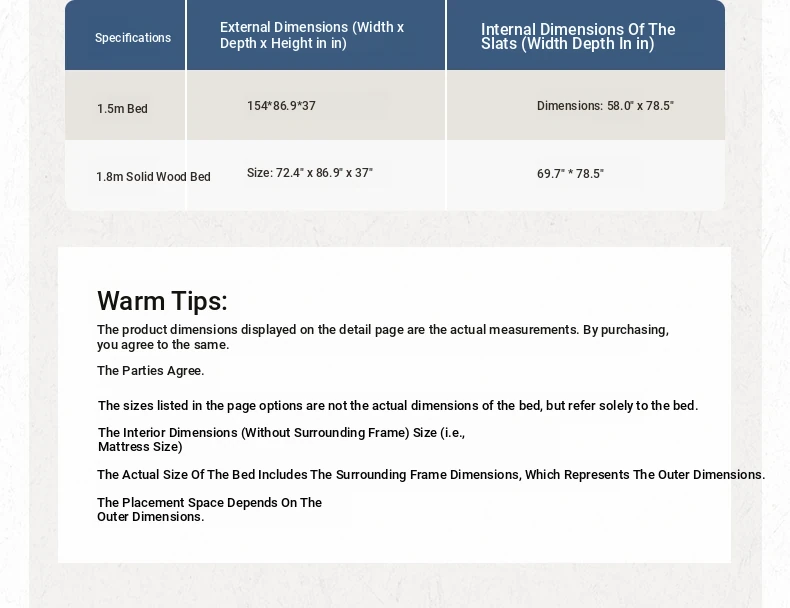 | Specifications | External Dimensions (Width x Depth x Height in in) | Internal Dimensions Of The Slats (Width Depth In in) |
|---|---|---|
| 1.5m Bed | 154*86.9*37 | Dimensions: 58.0" x 78.5" |
| 1.8m Solid Wood Bed | Size: 72.4" x 86.9" x 37" | 69.7" * 78.5" |

Warm Tips:

The product dimensions displayed on the detail page are the actual measurements. By purchasing, you agree to the same.

The Parties Agree.

The sizes listed in the page options are not the actual dimensions of the bed, but refer solely to the bed.

The Interior Dimensions (Without Surrounding Frame) Size (i.e., Mattress Size)

The Actual Size Of The Bed Includes The Surrounding Frame Dimensions, Which Represents The Outer Dimensions.

The Placement Space Depends On The Outer Dimensions.